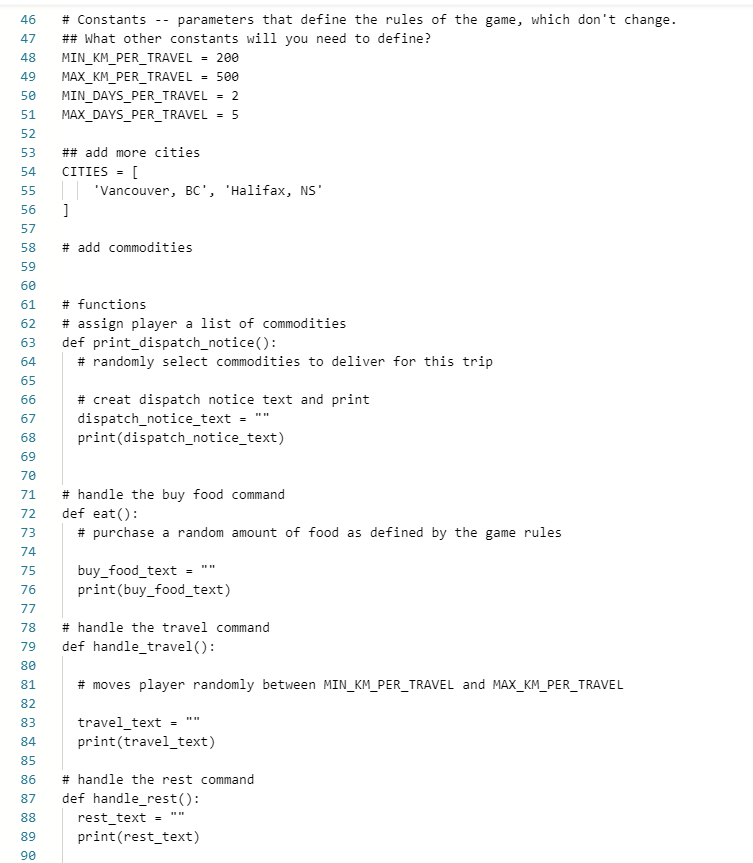 46 # Constants -- parameters that define the rules of the game, which don't change.
47 ## What other constants will you need to define?
48 MIN_KM_PER_TRAVEL = 200
49 MAX_KM_PER_TRAVEL = 500
50 MIN_DAYS_PER_TRAVEL = 2
51 MAX_DAYS_PER_TRAVEL = 5
52
53 ## add more cities
54 CITIES = [
55 'Vancouver, BC', 'Halifax, NS'
56 ]
57
58 # add commodities
59
60
61 # functions
62 # assign player a list of commodities
63 def print_dispatch_notice():
64 # randomly select commodities to deliver for this trip
65
66 # creat dispatch notice text and print
67 dispatch_notice_text = ""
68 print(dispatch_notice_text)
69
70
71 # handle the buy food command
72 def eat():
73 # purchase a random amount of food as defined by the game rules
74
75 buy_food_text = ""
76 print(buy_food_text)
77
78 # handle the travel command
79 def handle_travel():
80
81 # moves player randomly between MIN_KM_PER_TRAVEL and MAX_KM_PER_TRAVEL
82
83 travel_text = ""
84 print(travel_text)
85
86 # handle the rest command
87 def handle_rest():
88 rest_text = ""
89 print(rest_text)
90